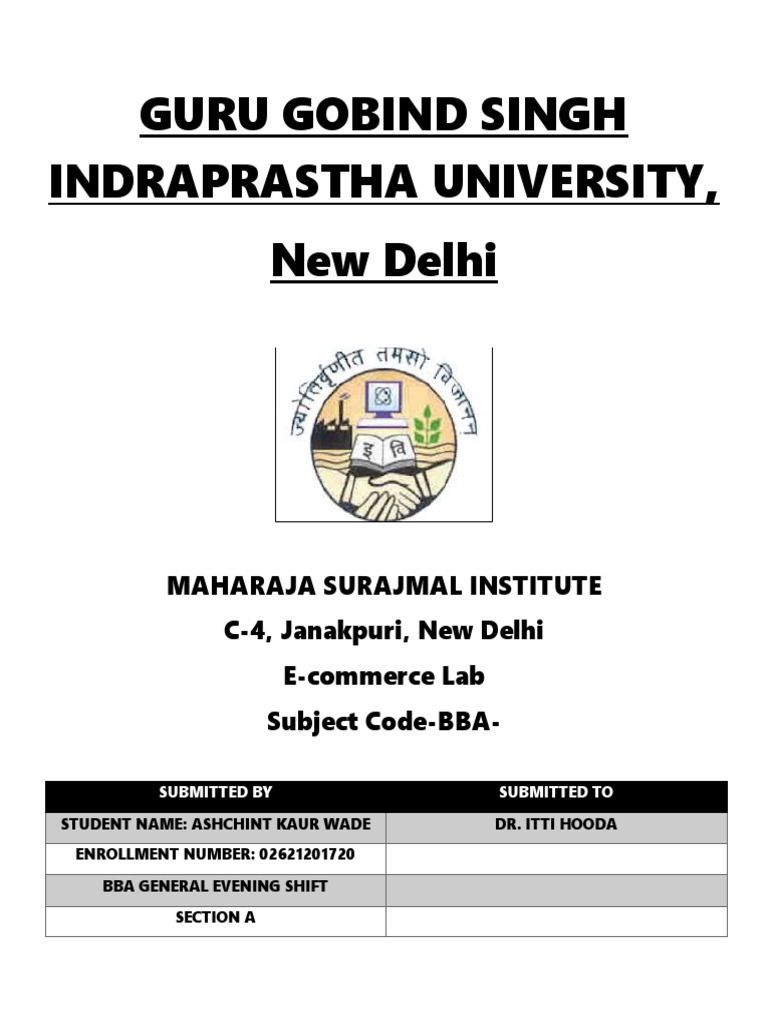 GURU GOBIND SINGH INDRAPRASTHA UNIVERSITY,

New Delhi

ज्योतिर्वृणीत तमसो विजानन्

इ वि

MAHARAJA SURAJMAL INSTITUTE

C-4, Janakpuri, New Delhi

E-commerce Lab

Subject Code-BBA-

| SUBMITTED BY | SUBMITTED TO |
|---|---|
| STUDENT NAME: ASHCHINT KAUR WADE | DR. ITTI HOODA |
| ENROLLMENT NUMBER: 02621201720 | |
| BBA GENERAL EVENING SHIFT | |
| SECTION A | |